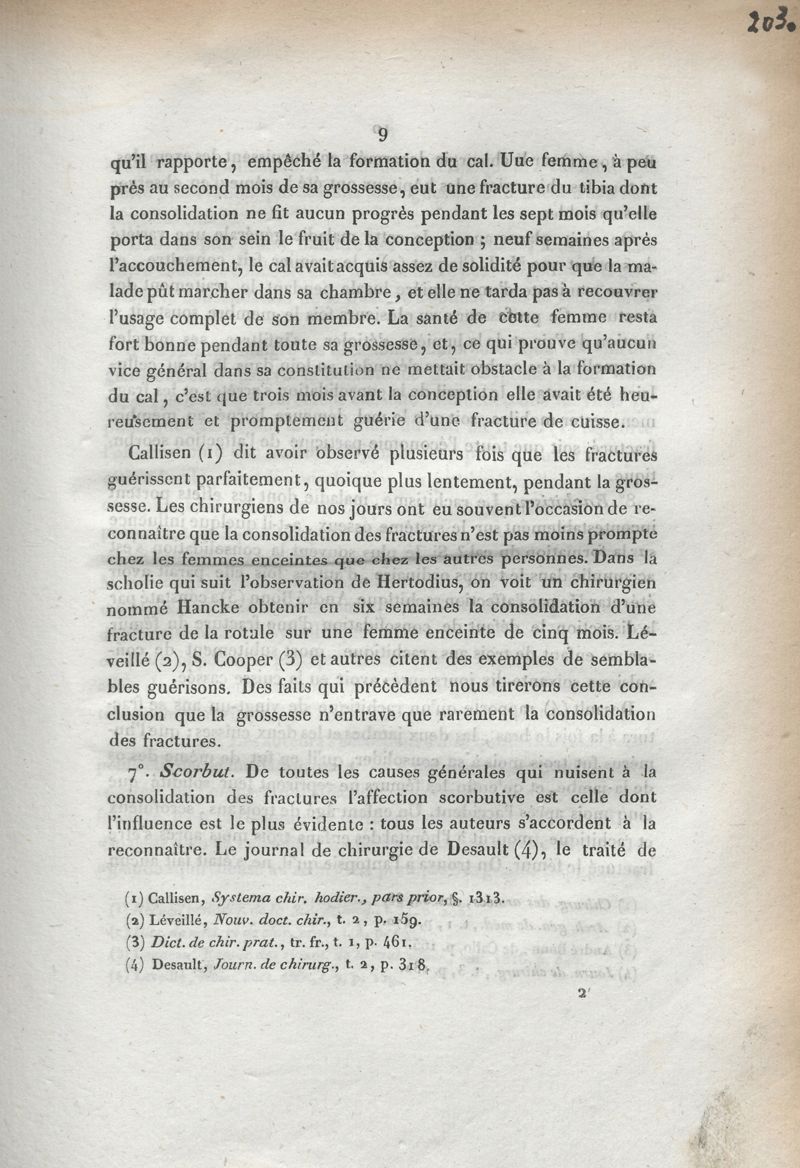 203.

9

qu'il rapporte, empêché la formation du cal. Uue femme, à peu près au second mois de sa grossesse, eut une fracture du tibia dont la consolidation ne fit aucun progrès pendant les sept mois qu'elle porta dans son sein le fruit de la conception ; neuf semaines après l'accouchement, le cal avait acquis assez de solidité pour que la malade pût marcher dans sa chambre, et elle ne tarda pas à recouvrer l'usage complet de son membre. La santé de cette femme resta fort bonne pendant toute sa grossesse, et, ce qui prouve qu'aucun vice général dans sa constitution ne mettait obstacle à la formation du cal, c'est que trois mois avant la conception elle avait été heureusement et promptement guérie d'une fracture de cuisse.

Callisen (1) dit avoir observé plusieurs fois que les fractures guérissent parfaitement, quoique plus lentement, pendant la grossesse. Les chirurgiens de nos jours ont eu souvent l'occasion de reconnaître que la consolidation des fractures n'est pas moins prompte chez les femmes enceintes que chez les autres personnes. Dans la scholie qui suit l'observation de Hertodius, on voit un chirurgien nommé Hancke obtenir en six semaines la consolidation d'une fracture de la rotule sur une femme enceinte de cinq mois. Léveillé (2), S. Cooper (3) et autres citent des exemples de semblables guérisons. Des faits qui précèdent nous tirerons cette conclusion que la grossesse n'entrave que rarement la consolidation des fractures.

7°. Scorbut. De toutes les causes générales qui nuisent à la consolidation des fractures l'affection scorbutive est celle dont l'influence est le plus évidente : tous les auteurs s'accordent à la reconnaître. Le journal de chirurgie de Desault (4), le traité de

(1) Callisen, Systema chir. hodier., pars prior, §. 1313.
(2) Léveillé, Nouv. doct. chir., t. 2, p. 159.
(3) Dict. de chir. prat., tr. fr., t. 1, p. 461.
(4) Desault, Journ. de chirurg., t. 2, p. 318.

2